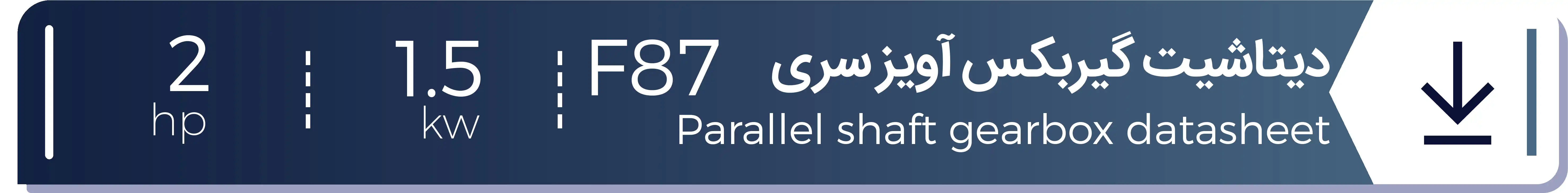 دیتاشیت گیربکس آویز سری F87
Parallel shaft gearbox datasheet

1.5
kw

2
hp